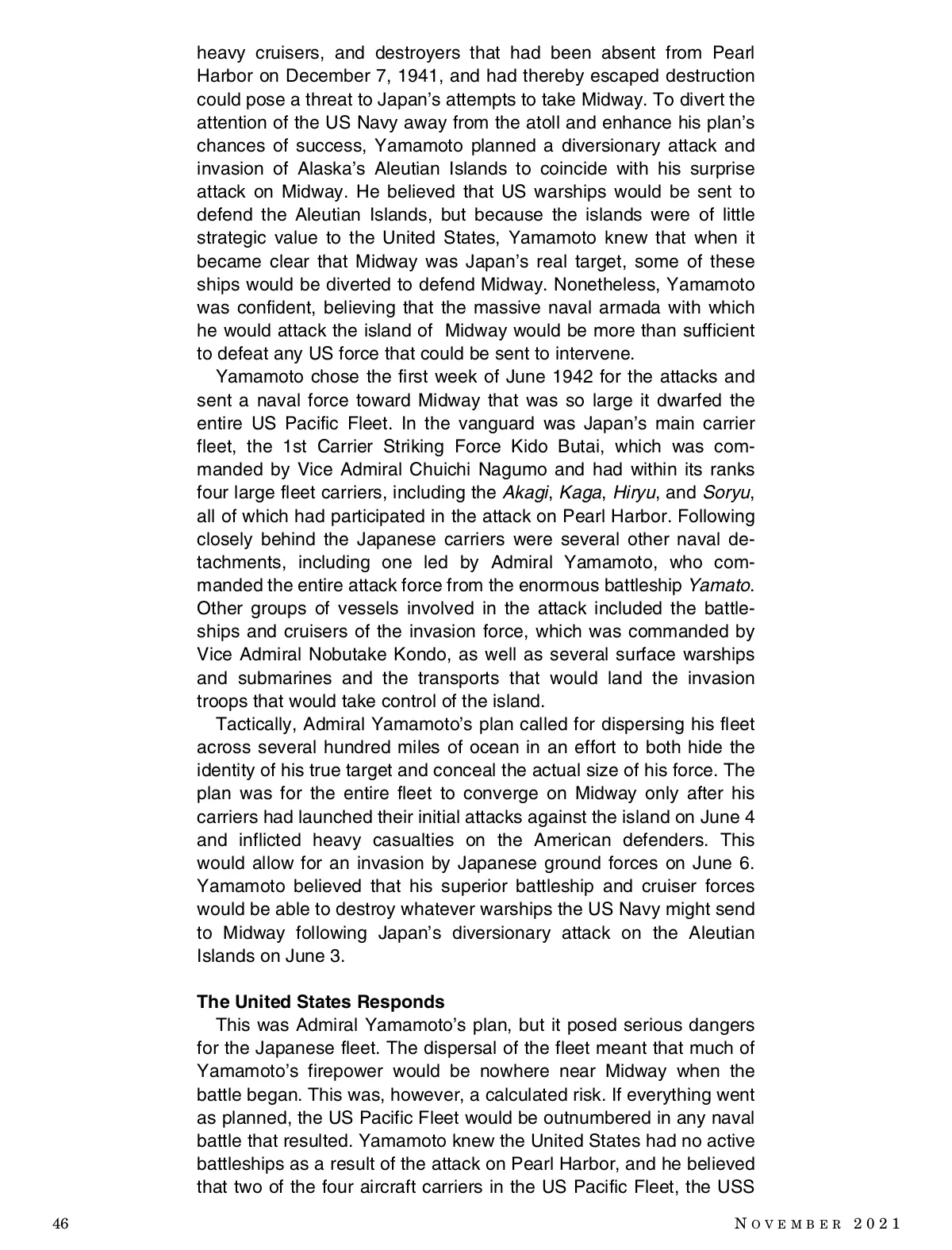 heavy cruisers, and destroyers that had been absent from Pearl Harbor on December 7, 1941, and had thereby escaped destruction could pose a threat to Japan's attempts to take Midway. To divert the attention of the US Navy away from the atoll and enhance his plan's chances of success, Yamamoto planned a diversionary attack and invasion of Alaska's Aleutian Islands to coincide with his surprise attack on Midway. He believed that US warships would be sent to defend the Aleutian Islands, but because the islands were of little strategic value to the United States, Yamamoto knew that when it became clear that Midway was Japan's real target, some of these ships would be diverted to defend Midway. Nonetheless, Yamamoto was confident, believing that the massive naval armada with which he would attack the island of Midway would be more than sufficient to defeat any US force that could be sent to intervene.

Yamamoto chose the first week of June 1942 for the attacks and sent a naval force toward Midway that was so large it dwarfed the entire US Pacific Fleet. In the vanguard was Japan's main carrier fleet, the 1st Carrier Striking Force Kido Butai, which was commanded by Vice Admiral Chuichi Nagumo and had within its ranks four large fleet carriers, including the Akagi, Kaga, Hiryu, and Soryu, all of which had participated in the attack on Pearl Harbor. Following closely behind the Japanese carriers were several other naval detachments, including one led by Admiral Yamamoto, who commanded the entire attack force from the enormous battleship Yamato. Other groups of vessels involved in the attack included the battleships and cruisers of the invasion force, which was commanded by Vice Admiral Nobutake Kondo, as well as several surface warships and submarines and the transports that would land the invasion troops that would take control of the island.

Tactically, Admiral Yamamoto's plan called for dispersing his fleet across several hundred miles of ocean in an effort to both hide the identity of his true target and conceal the actual size of his force. The plan was for the entire fleet to converge on Midway only after his carriers had launched their initial attacks against the island on June 4 and inflicted heavy casualties on the American defenders. This would allow for an invasion by Japanese ground forces on June 6. Yamamoto believed that his superior battleship and cruiser forces would be able to destroy whatever warships the US Navy might send to Midway following Japan's diversionary attack on the Aleutian Islands on June 3.

The United States Responds

This was Admiral Yamamoto's plan, but it posed serious dangers for the Japanese fleet. The dispersal of the fleet meant that much of Yamamoto's firepower would be nowhere near Midway when the battle began. This was, however, a calculated risk. If everything went as planned, the US Pacific Fleet would be outnumbered in any naval battle that resulted. Yamamoto knew the United States had no active battleships as a result of the attack on Pearl Harbor, and he believed that two of the four aircraft carriers in the US Pacific Fleet, the USS

46

NOVEMBER 2021